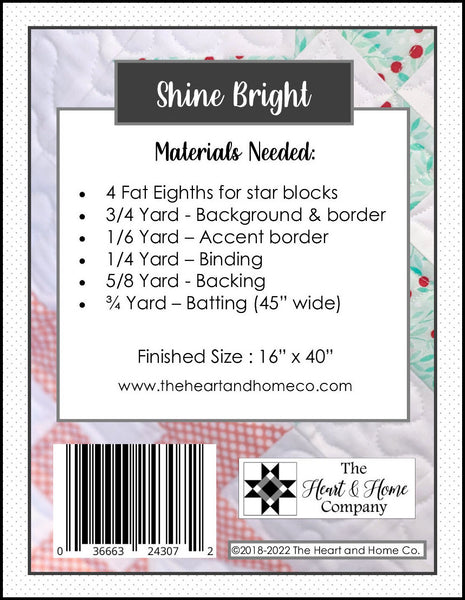 Shine Bright

Materials Needed:

• 4 Fat Eighths for star blocks
• 3/4 Yard - Background & border
• 1/6 Yard – Accent border
• 1/4 Yard – Binding
• 5/8 Yard - Backing
• ¾ Yard – Batting (45" wide)

Finished Size : 16" x 40"

www.theheartandhomeco.com

0 36663 24307 2

The
Heart & Home
Company

©2018-2022 The Heart and Home Co.